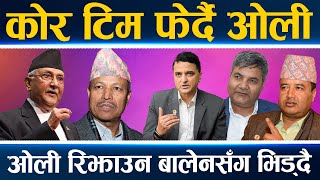 कोर टिम फेर्दै ओली

ओली रिझाउन बालेनसँग भिड्दै